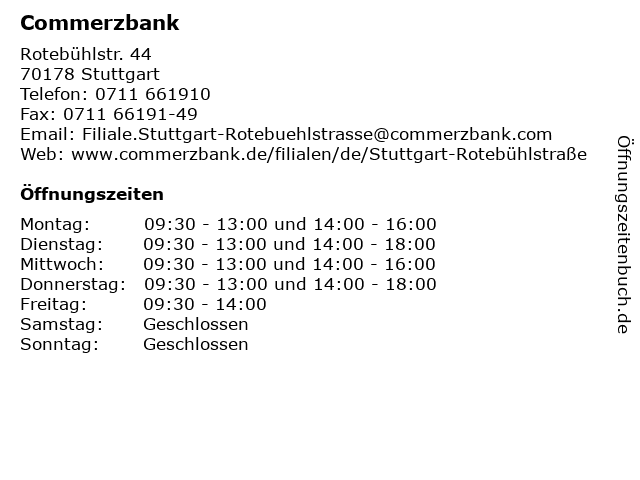 Commerzbank

Rotebühlstr. 44
70178 Stuttgart
Telefon: 0711 661910
Fax: 0711 66191-49
Email: Filiale.Stuttgart-Rotebuehlstrasse@commerzbank.com
Web: www.commerzbank.de/filialen/de/Stuttgart-Rotebühlstraße

Öffnungszeiten

Montag: 09:30 - 13:00 und 14:00 - 16:00
Dienstag: 09:30 - 13:00 und 14:00 - 18:00
Mittwoch: 09:30 - 13:00 und 14:00 - 16:00
Donnerstag: 09:30 - 13:00 und 14:00 - 18:00
Freitag: 09:30 - 14:00
Samstag: Geschlossen
Sonntag: Geschlossen

Öffnungszeitenbuch.de